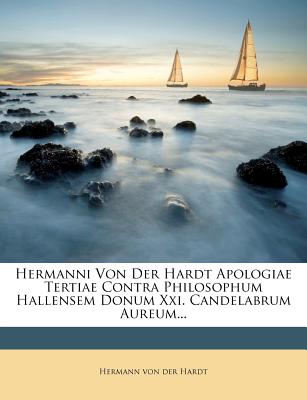 Hermanni Von Der Hardt Apologiae Tertiae Contra Philosophum Hallensem Donum Xxi. Candelabrum Aureum...

Hermann von der Hardt